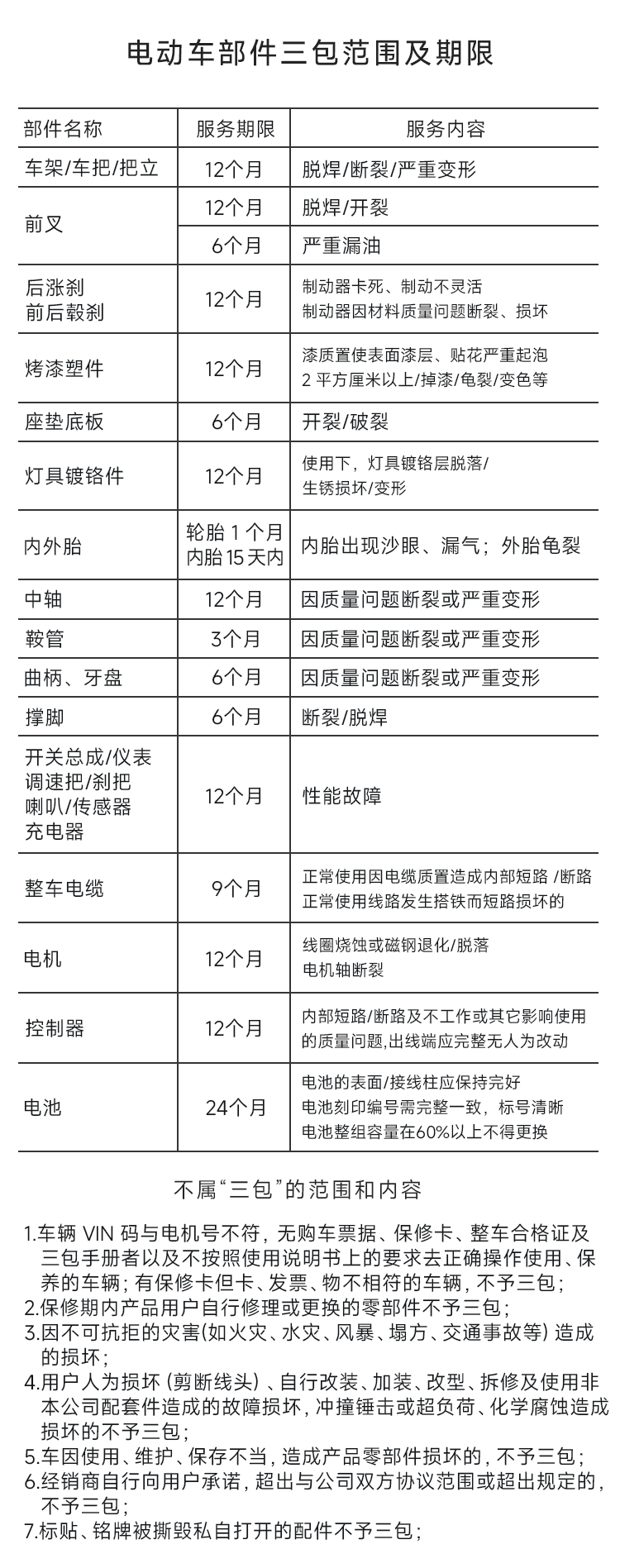 电动车部件三包范围及期限

| 部件名称 | 服务期限 | 服务内容 |
|---|---|---|
| 车架/车把/把立 | 12个月 | 脱焊/断裂/严重变形 |
| 前叉 | 12个月 | 脱焊/开裂 |
| | 6个月 | 严重漏油 |
| 后涨刹 前后毂刹 | 12个月 | 制动器卡死、制动不灵活 制动器因材料质量问题断裂、损坏 |
| 烤漆塑件 | 12个月 | 漆质置使表面漆层、贴花严重起泡 2 平方厘米以上/掉漆/龟裂/变色等 |
| 座垫底板 | 6个月 | 开裂/破裂 |
| 灯具镀铬件 | 12个月 | 使用下，灯具镀铬层脱落/ 生锈损坏/变形 |
| 内外胎 | 轮胎 1 个月 内胎 15 天内 | 内胎出现沙眼、漏气；外胎龟裂 |
| 中轴 | 12个月 | 因质量问题断裂或严重变形 |
| 鞍管 | 3个月 | 因质量问题断裂或严重变形 |
| 曲柄、牙盘 | 6个月 | 因质量问题断裂或严重变形 |
| 撑脚 | 6个月 | 断裂/脱焊 |
| 开关总成/仪表 调速把/刹把 喇叭/传感器 充电器 | 12个月 | 性能故障 |
| 整车电缆 | 9个月 | 正常使用因电缆质置造成内部短路 /断路 正常使用线路发生搭铁而短路损坏的 |
| 电机 | 12个月 | 线圈烧蚀或磁钢退化/脱落 电机轴断裂 |
| 控制器 | 12个月 | 内部短路/断路及不工作或其它影响使用的质量问题,出线端应完整无人为改动 |
| 电池 | 24个月 | 电池的表面/接线柱应保持完好 电池刻印编号需完整一致，标号清晰 电池整组容量在60%以上不得更换 |

不属“三包”的范围和内容

1.车辆 VIN 码与电机号不符，无购车票据、保修卡、整车合格证及三包手册者以及不按照使用说明书上的要求去正确操作使用、保养的车辆；有保修卡但卡、发票、物不相符的车辆，不予三包；
2.保修期内产品用户自行修理或更换的零部件不予三包；
3.因不可抗拒的灾害(如火灾、水灾、风暴、塌方、交通事故等) 造成的损坏；
4.用户人为损坏 (剪断线头) 、自行改装、加装、改型、拆修及使用非本公司配套件造成的故障损坏，冲撞锤击或超负荷、化学腐蚀造成损坏的不予三包；
5.车因使用、维护、保存不当，造成产品零部件损坏的，不予三包；
6.经销商自行向用户承诺，超出与公司双方协议范围或超出规定的，不予三包；
7.标贴、铭牌被撕毁私自打开的配件不予三包；